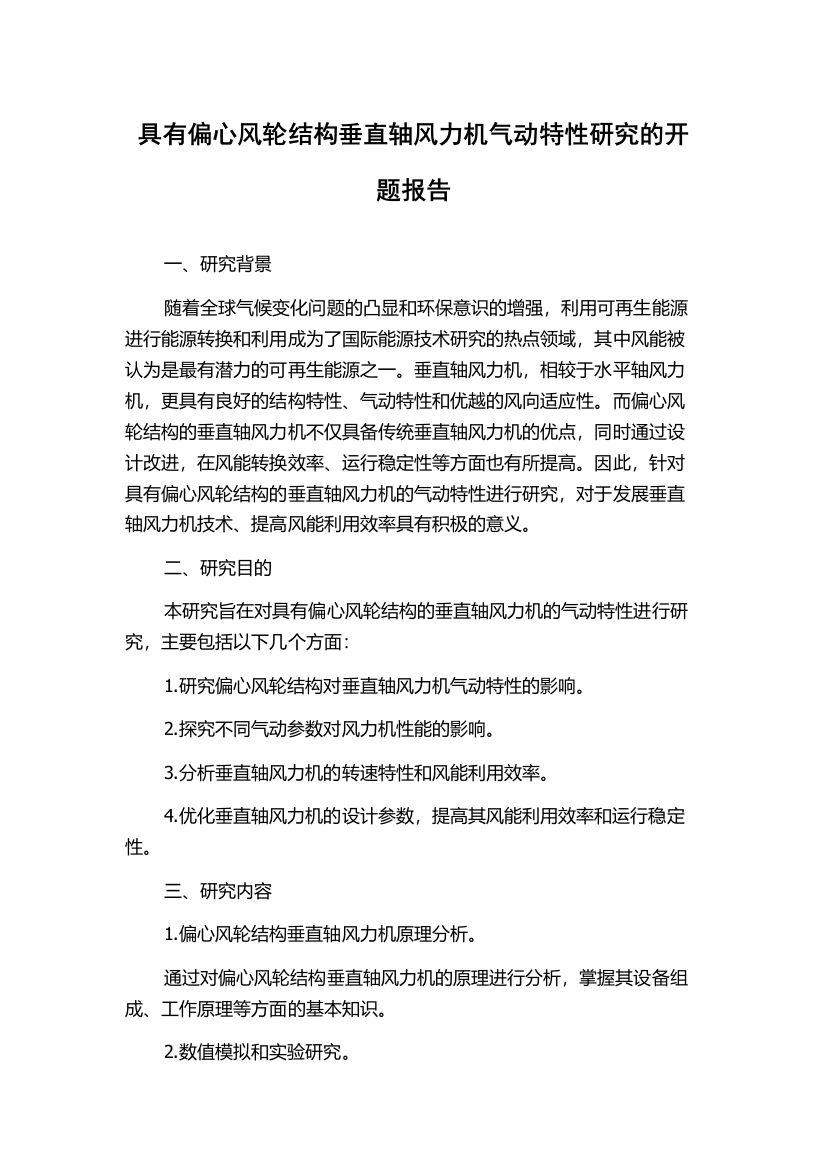 具有偏心风轮结构垂直轴风力机气动特性研究的开题报告

一、研究背景

随着全球气候变化问题的凸显和环保意识的增强，利用可再生能源进行能源转换和利用成为了国际能源技术研究的热点领域，其中风能被认为是最有潜力的可再生能源之一。垂直轴风力机，相较于水平轴风力机，更具有良好的结构特性、气动特性和优越的风向适应性。而偏心风轮结构的垂直轴风力机不仅具备传统垂直轴风力机的优点，同时通过设计改进，在风能转换效率、运行稳定性等方面也有所提高。因此，针对具有偏心风轮结构的垂直轴风力机的气动特性进行研究，对于发展垂直轴风力机技术、提高风能利用效率具有积极的意义。

二、研究目的

本研究旨在对具有偏心风轮结构的垂直轴风力机的气动特性进行研究，主要包括以下几个方面：

1.研究偏心风轮结构对垂直轴风力机气动特性的影响。

2.探究不同气动参数对风力机性能的影响。

3.分析垂直轴风力机的转速特性和风能利用效率。

4.优化垂直轴风力机的设计参数，提高其风能利用效率和运行稳定性。

三、研究内容

1.偏心风轮结构垂直轴风力机原理分析。

通过对偏心风轮结构垂直轴风力机的原理进行分析，掌握其设备组成、工作原理等方面的基本知识。

2.数值模拟和实验研究。